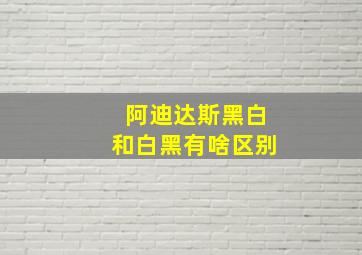 阿迪达斯黑白
和白黑有啥区别